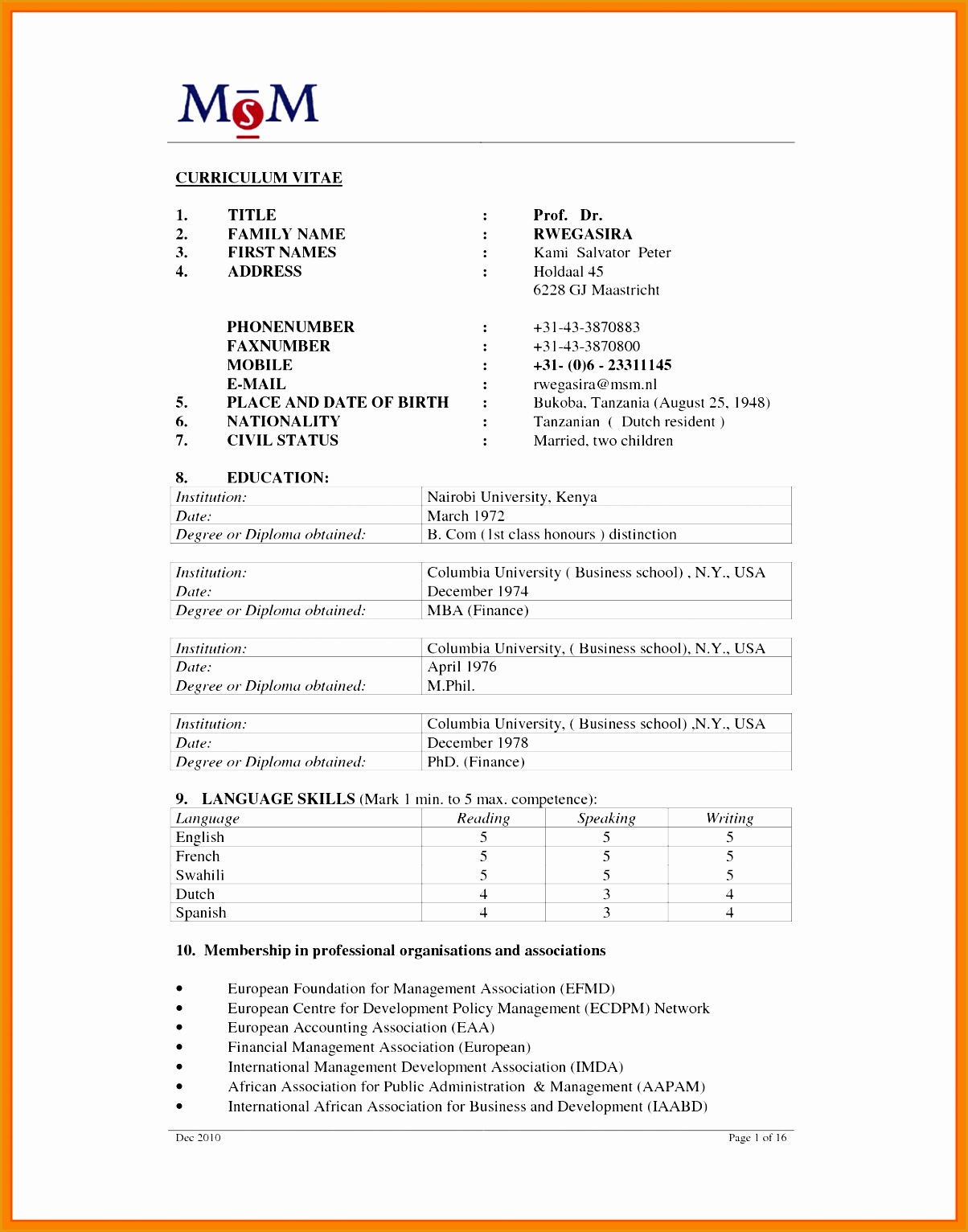 MSM

CURRICULUM VITAE

1. TITLE : Prof. Dr.
2. FAMILY NAME : RWEGASIRA
3. FIRST NAMES : Kami Salvator Peter
4. ADDRESS : Holdaal 45
6228 GJ Maastricht

PHONENUMBER : +31-43-3870883
FAXNUMBER : +31-43-3870800
MOBILE : +31- (0)6 - 23311145
E-MAIL : rwegasira@msm.nl
5. PLACE AND DATE OF BIRTH : Bukoba, Tanzania (August 25, 1948)
6. NATIONALITY : Tanzanian ( Dutch resident )
7. CIVIL STATUS : Married, two children

8. EDUCATION:

| Institution: | Nairobi University, Kenya |
|---|---|
| Date: | March 1972 |
| Degree or Diploma obtained: | B. Com (1st class honours ) distinction |

| Institution: | Columbia University ( Business school) , N.Y., USA |
|---|---|
| Date: | December 1974 |
| Degree or Diploma obtained: | MBA (Finance) |

| Institution: | Columbia University, ( Business school), N.Y., USA |
|---|---|
| Date: | April 1976 |
| Degree or Diploma obtained: | M.Phil. |

| Institution: | Columbia University, ( Business school) ,N.Y., USA |
|---|---|
| Date: | December 1978 |
| Degree or Diploma obtained: | PhD. (Finance) |

9. LANGUAGE SKILLS (Mark 1 min. to 5 max. competence):

| Language | Reading | Speaking | Writing |
|---|---|---|---|
| English | 5 | 5 | 5 |
| French | 5 | 5 | 5 |
| Swahili | 5 | 5 | 5 |
| Dutch | 4 | 3 | 4 |
| Spanish | 4 | 3 | 4 |

10. Membership in professional organisations and associations

• European Foundation for Management Association (EFMD)
• European Centre for Development Policy Management (ECDPM) Network
• European Accounting Association (EAA)
• Financial Management Association (European)
• International Management Development Association (IMDA)
• African Association for Public Administration & Management (AAPAM)
• International African Association for Business and Development (IAABD)

Dec 2010 Page 1 of 16